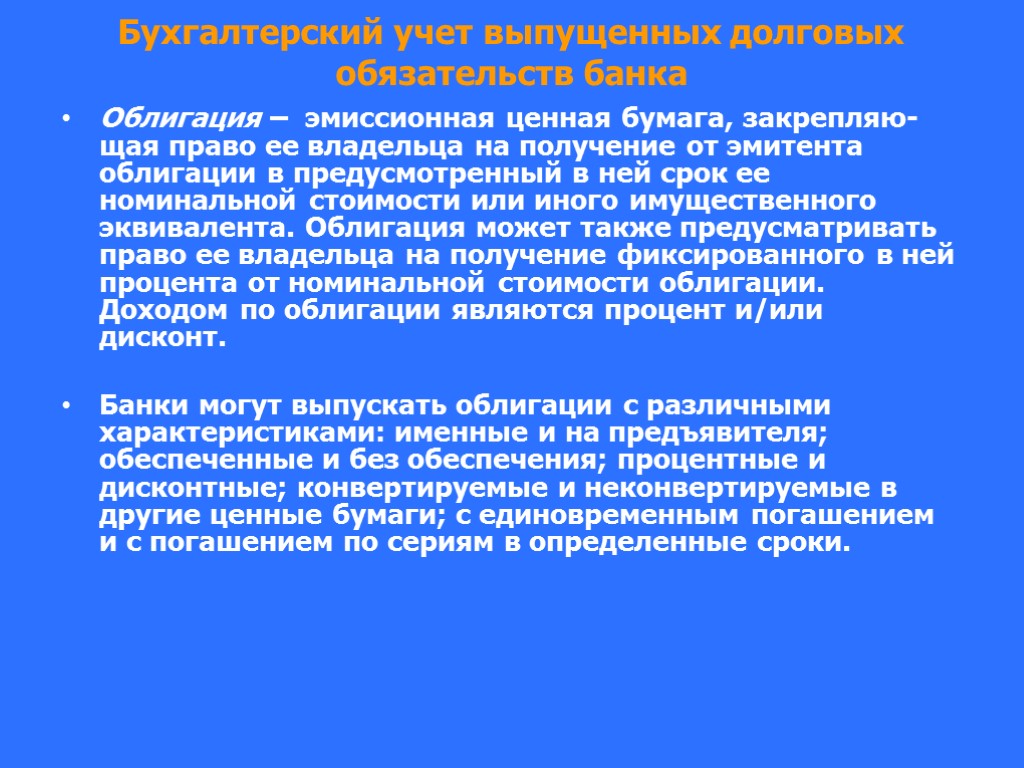 Бухгалтерский учет выпущенных долговых обязательств банка

• Облигация – эмиссионная ценная бумага, закрепляющая право ее владельца на получение от эмитента облигации в предусмотренный в ней срок ее номинальной стоимости или иного имущественного эквивалента. Облигация может также предусматривать право ее владельца на получение фиксированного в ней процента от номинальной стоимости облигации. Доходом по облигации являются процент и/или дисконт.

• Банки могут выпускать облигации с различными характеристиками: именные и на предъявителя; обеспеченные и без обеспечения; процентные и дисконтные; конвертируемые и неконвертируемые в другие ценные бумаги; с единовременным погашением и с погашением по сериям в определенные сроки.